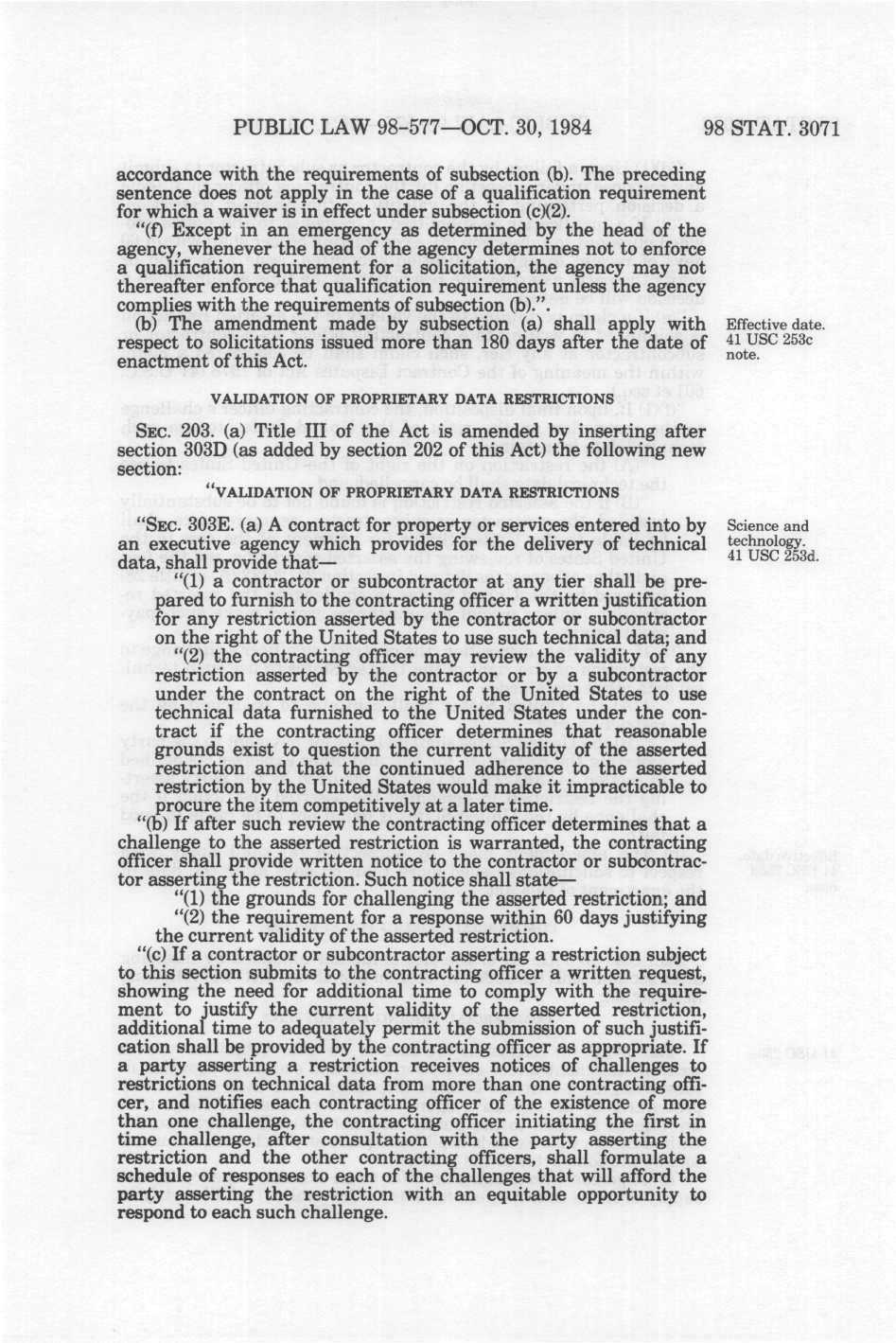 PUBLIC LAW 98-577—OCT. 30, 1984 98 STAT. 3071

accordance with the requirements of subsection (b). The preceding sentence does not apply in the case of a qualification requirement for which a waiver is in effect under subsection (c)(2).

"(f) Except in an emergency as determined by the head of the agency, whenever the head of the agency determines not to enforce a qualification requirement for a solicitation, the agency may not thereafter enforce that qualification requirement unless the agency complies with the requirements of subsection (b).".

(b) The amendment made by subsection (a) shall apply with respect to solicitations issued more than 180 days after the date of enactment of this Act.

Effective date. 41 USC 253c note.

VALIDATION OF PROPRIETARY DATA RESTRICTIONS

SEC. 203. (a) Title III of the Act is amended by inserting after section 303D (as added by section 202 of this Act) the following new section:

"VALIDATION OF PROPRIETARY DATA RESTRICTIONS

"SEC. 303E. (a) A contract for property or services entered into by an executive agency which provides for the delivery of technical data, shall provide that—

Science and technology. 41 USC 253d.

"(1) a contractor or subcontractor at any tier shall be prepared to furnish to the contracting officer a written justification for any restriction asserted by the contractor or subcontractor on the right of the United States to use such technical data; and

"(2) the contracting officer may review the validity of any restriction asserted by the contractor or by a subcontractor under the contract on the right of the United States to use technical data furnished to the United States under the contract if the contracting officer determines that reasonable grounds exist to question the current validity of the asserted restriction and that the continued adherence to the asserted restriction by the United States would make it impracticable to procure the item competitively at a later time.

"(b) If after such review the contracting officer determines that a challenge to the asserted restriction is warranted, the contracting officer shall provide written notice to the contractor or subcontractor asserting the restriction. Such notice shall state—

"(1) the grounds for challenging the asserted restriction; and

"(2) the requirement for a response within 60 days justifying the current validity of the asserted restriction.

"(c) If a contractor or subcontractor asserting a restriction subject to this section submits to the contracting officer a written request, showing the need for additional time to comply with the requirement to justify the current validity of the asserted restriction, additional time to adequately permit the submission of such justification shall be provided by the contracting officer as appropriate. If a party asserting a restriction receives notices of challenges to restrictions on technical data from more than one contracting officer, and notifies each contracting officer of the existence of more than one challenge, the contracting officer initiating the first in time challenge, after consultation with the party asserting the restriction and the other contracting officers, shall formulate a schedule of responses to each of the challenges that will afford the party asserting the restriction with an equitable opportunity to respond to each such challenge.